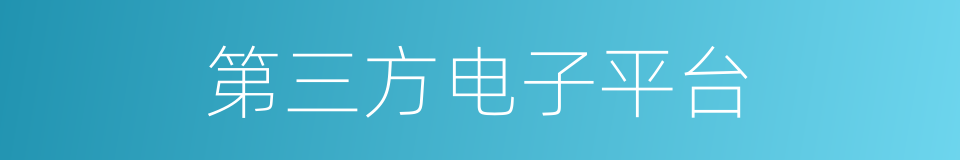 第三方电子平台